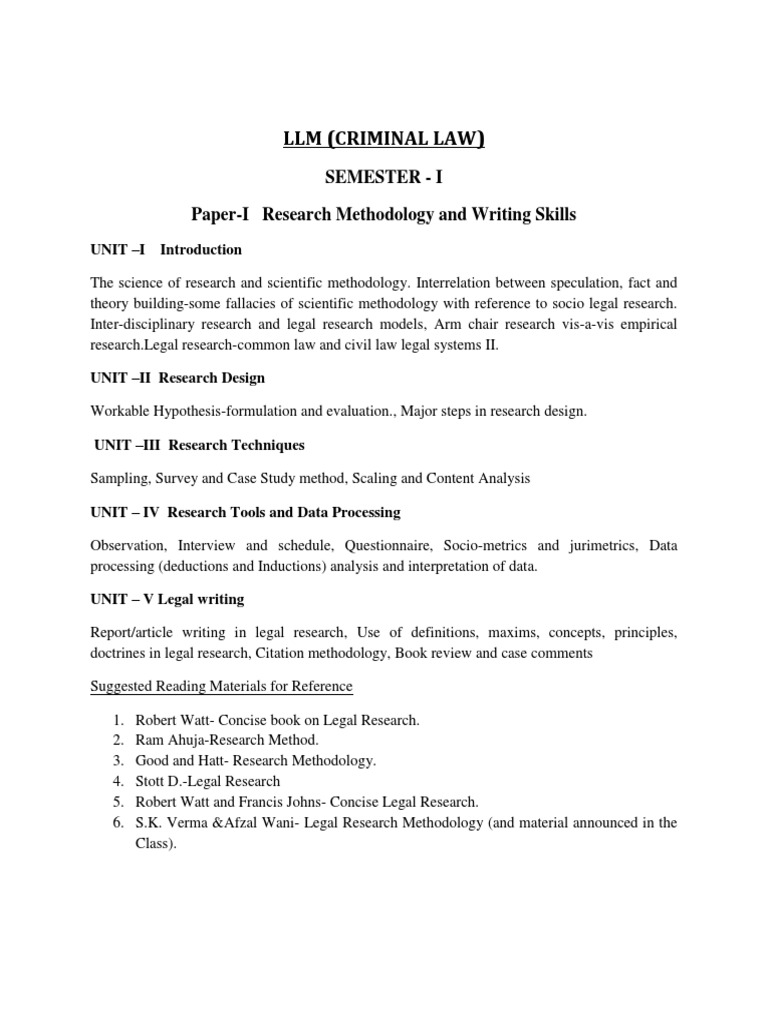 LLM (CRIMINAL LAW)

SEMESTER - I

Paper-I Research Methodology and Writing Skills

UNIT –I Introduction

The science of research and scientific methodology. Interrelation between speculation, fact and theory building-some fallacies of scientific methodology with reference to socio legal research. Inter-disciplinary research and legal research models, Arm chair research vis-a-vis empirical research.Legal research-common law and civil law legal systems II.

UNIT –II Research Design

Workable Hypothesis-formulation and evaluation., Major steps in research design.

UNIT –III Research Techniques

Sampling, Survey and Case Study method, Scaling and Content Analysis

UNIT – IV Research Tools and Data Processing

Observation, Interview and schedule, Questionnaire, Socio-metrics and jurimetrics, Data processing (deductions and Inductions) analysis and interpretation of data.

UNIT – V Legal writing

Report/article writing in legal research, Use of definitions, maxims, concepts, principles, doctrines in legal research, Citation methodology, Book review and case comments

Suggested Reading Materials for Reference

1. Robert Watt- Concise book on Legal Research.
2. Ram Ahuja-Research Method.
3. Good and Hatt- Research Methodology.
4. Stott D.-Legal Research
5. Robert Watt and Francis Johns- Concise Legal Research.
6. S.K. Verma &Afzal Wani- Legal Research Methodology (and material announced in the Class).